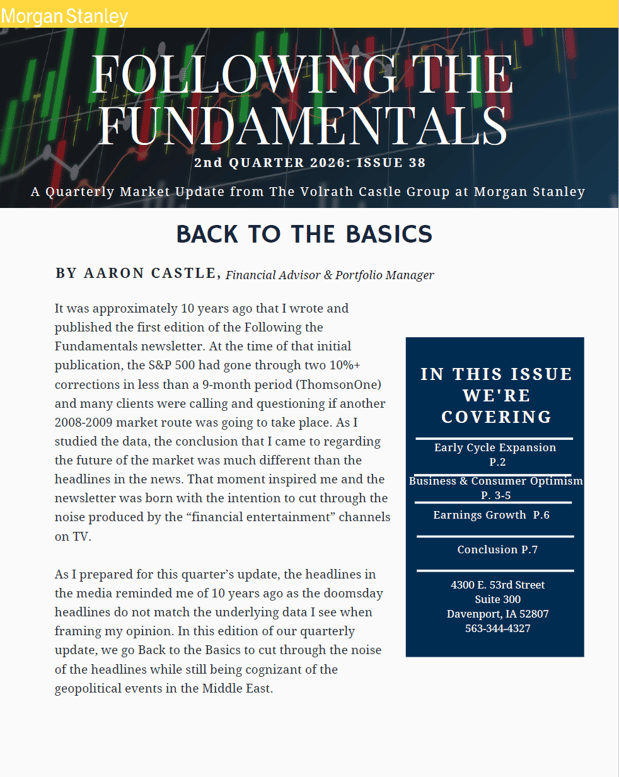 Morgan Stanley

FOLLOWING THE FUNDAMENTALS

2nd QUARTER 2026: ISSUE 38

A Quarterly Market Update from The Volrath Castle Group at Morgan Stanley

BACK TO THE BASICS

BY AARON CASTLE, Financial Advisor & Portfolio Manager

It was approximately 10 years ago that I wrote and published the first edition of the Following the Fundamentals newsletter. At the time of that initial publication, the S&P 500 had gone through two 10%+ corrections in less than a 9-month period (ThomsonOne) and many clients were calling and questioning if another 2008-2009 market route was going to take place. As I studied the data, the conclusion that I came to regarding the future of the market was much different than the headlines in the news. That moment inspired me and the newsletter was born with the intention to cut through the noise produced by the “financial entertainment” channels on TV.

As I prepared for this quarter’s update, the headlines in the media reminded me of 10 years ago as the doomsday headlines do not match the underlying data I see when framing my opinion. In this edition of our quarterly update, we go Back to the Basics to cut through the noise of the headlines while still being cognizant of the geopolitical events in the Middle East.

IN THIS ISSUE WE'RE COVERING

Early Cycle Expansion P.2

Business & Consumer Optimism P. 3-5

Earnings Growth P.6

Conclusion P.7

4300 E. 53rd Street
Suite 300
Davenport, IA 52807
563-344-4327